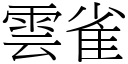 雲雀